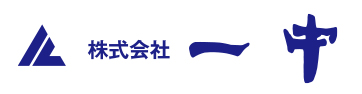 株式会社 一守